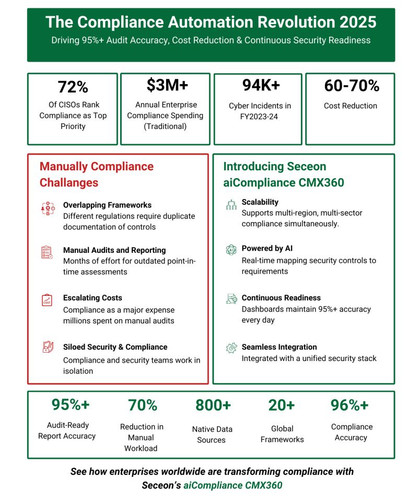 The Compliance Automation Revolution 2025
Driving 95%+ Audit Accuracy, Cost Reduction & Continuous Security Readiness

72%
Of CISOs Rank Compliance as Top Priority

$3M+
Annual Enterprise Compliance Spending (Traditional)

94K+
Cyber Incidents in FY2023-24

60-70%
Cost Reduction

Manually Compliance Challanges

Overlapping Frameworks
Different regulations require duplicate documentation of controls

Manual Audits and Reporting
Months of effort for outdated point-in-time assessments

Escalating Costs
Compliance as a major expense millions spent on manual audits

Siloed Security & Compliance
Compliance and security teams work in isolation

Introducing Seceon aiCompliance CMX360

Scalability
Supports multi-region, multi-sector compliance simultaneously.

Powered by AI
Real-time mapping security controls to requirements

Continuous Readiness
Dashboards maintain 95%+ accuracy every day

Seamless Integration
Integrated with a unified security stack

95%+
Audit-Ready Report Accuracy

70%
Reduction in Manual Workload

800+
Native Data Sources

20+
Global Frameworks

96%+
Compliance Accuracy

See how enterprises worldwide are transforming compliance with Seceon's aiCompliance CMX360